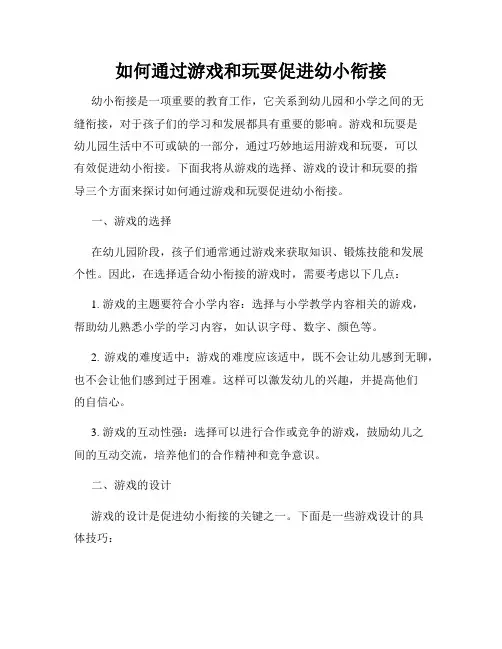 如何通过游戏和玩耍促进幼小衔接

幼小衔接是一项重要的教育工作，它关系到幼儿园和小学之间的无缝衔接，对于孩子们的学习和发展都具有重要的影响。游戏和玩耍是幼儿园生活中不可或缺的一部分，通过巧妙地运用游戏和玩耍，可以有效促进幼小衔接。下面我将从游戏的选择、游戏的设计和玩耍的指导三个方面来探讨如何通过游戏和玩耍促进幼小衔接。

一、游戏的选择

在幼儿园阶段，孩子们通常通过游戏来获取知识、锻炼技能和发展个性。因此，在选择适合幼小衔接的游戏时，需要考虑以下几点：

1. 游戏的主题要符合小学内容：选择与小学教学内容相关的游戏，帮助幼儿熟悉小学的学习内容，如认识字母、数字、颜色等。

2. 游戏的难度适中：游戏的难度应该适中，既不会让幼儿感到无聊，也不会让他们感到过于困难。这样可以激发幼儿的兴趣，并提高他们的自信心。

3. 游戏的互动性强：选择可以进行合作或竞争的游戏，鼓励幼儿之间的互动交流，培养他们的合作精神和竞争意识。

二、游戏的设计

游戏的设计是促进幼小衔接的关键之一。下面是一些游戏设计的具体技巧：